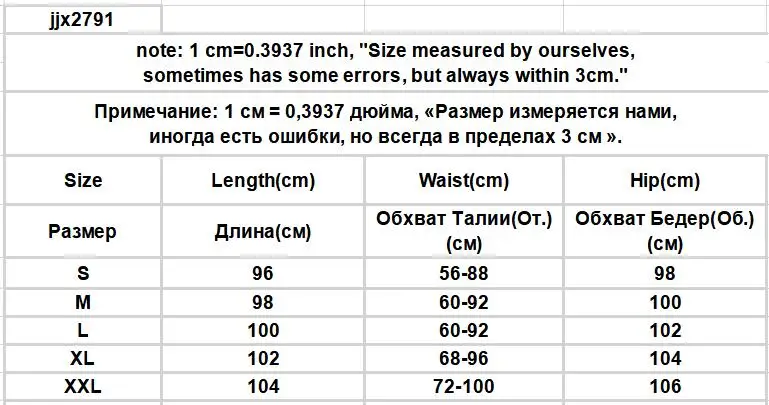 jjx2791

note: 1 cm=0.3937 inch, "Size measured by ourselves, sometimes has some errors, but always within 3cm."

Примечание: 1 см = 0,3937 дюйма, «Размер измеряется нами, иногда есть ошибки, но всегда в пределах 3 см ».

| Size | Length(cm) | Waist(cm) | Hip(cm) |
|---|---|---|---|
| Размер | Длина(см) | Обхват Талии(От.) (см) | Обхват Бедер(Об.) (см) |
| S | 96 | 56-88 | 98 |
| M | 98 | 60-92 | 100 |
| L | 100 | 60-92 | 102 |
| XL | 102 | 68-96 | 104 |
| XXL | 104 | 72-100 | 106 |